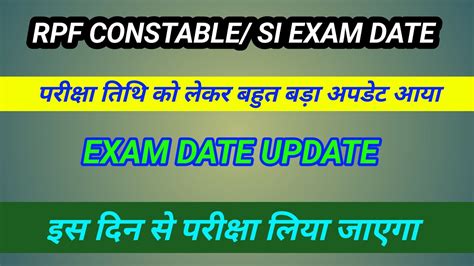 RPF CONSTABLE/ SI EXAM DATE

परीक्षा तिथि को लेकर बहुत बड़ा अपडेट आया

EXAM DATE UPDATE

इस दिन से परीक्षा लिया जाएगा